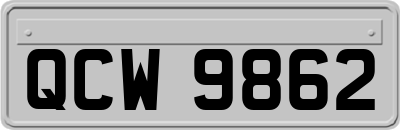 QCW 9862